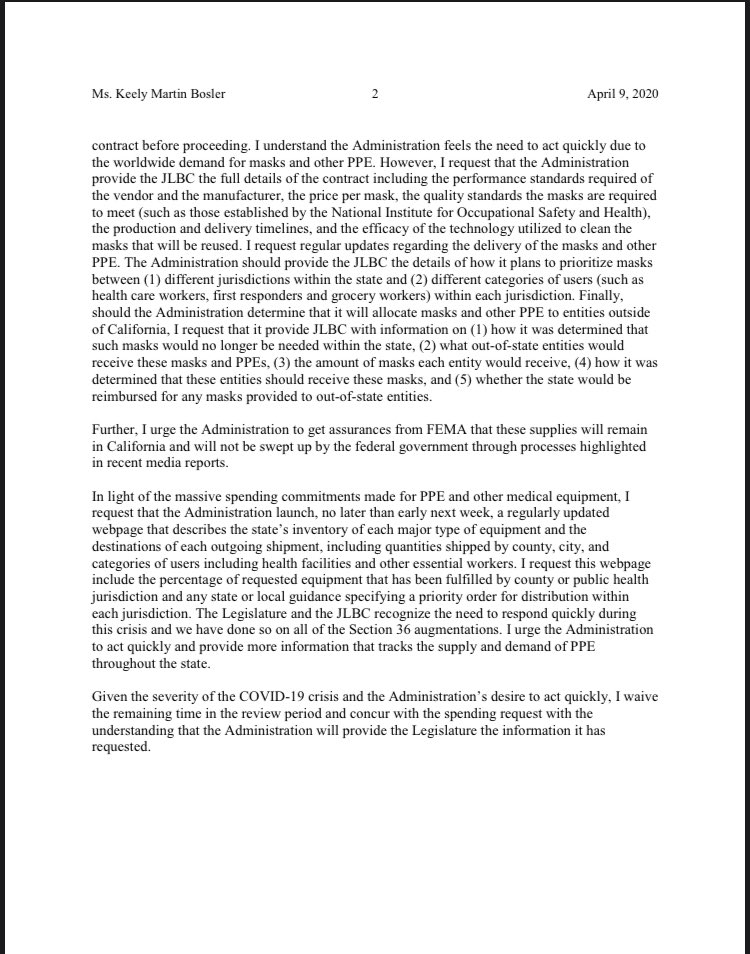 Ms. Keely Martin Bosler 2 April 9, 2020

contract before proceeding. I understand the Administration feels the need to act quickly due to the worldwide demand for masks and other PPE. However, I request that the Administration provide the JLBC the full details of the contract including the performance standards required of the vendor and the manufacturer, the price per mask, the quality standards the masks are required to meet (such as those established by the National Institute for Occupational Safety and Health), the production and delivery timelines, and the efficacy of the technology utilized to clean the masks that will be reused. I request regular updates regarding the delivery of the masks and other PPE. The Administration should provide the JLBC the details of how it plans to prioritize masks between (1) different jurisdictions within the state and (2) different categories of users (such as health care workers, first responders and grocery workers) within each jurisdiction. Finally, should the Administration determine that it will allocate masks and other PPE to entities outside of California, I request that it provide JLBC with information on (1) how it was determined that such masks would no longer be needed within the state, (2) what out-of-state entities would receive these masks and PPEs, (3) the amount of masks each entity would receive, (4) how it was determined that these entities should receive these masks, and (5) whether the state would be reimbursed for any masks provided to out-of-state entities.

Further, I urge the Administration to get assurances from FEMA that these supplies will remain in California and will not be swept up by the federal government through processes highlighted in recent media reports.

In light of the massive spending commitments made for PPE and other medical equipment, I request that the Administration launch, no later than early next week, a regularly updated webpage that describes the state's inventory of each major type of equipment and the destinations of each outgoing shipment, including quantities shipped by county, city, and categories of users including health facilities and other essential workers. I request this webpage include the percentage of requested equipment that has been fulfilled by county or public health jurisdiction and any state or local guidance specifying a priority order for distribution within each jurisdiction. The Legislature and the JLBC recognize the need to respond quickly during this crisis and we have done so on all of the Section 36 augmentations. I urge the Administration to act quickly and provide more information that tracks the supply and demand of PPE throughout the state.

Given the severity of the COVID-19 crisis and the Administration's desire to act quickly, I waive the remaining time in the review period and concur with the spending request with the understanding that the Administration will provide the Legislature the information it has requested.